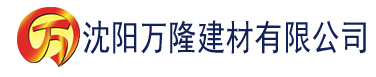 万 沈阳万隆建材有限公司